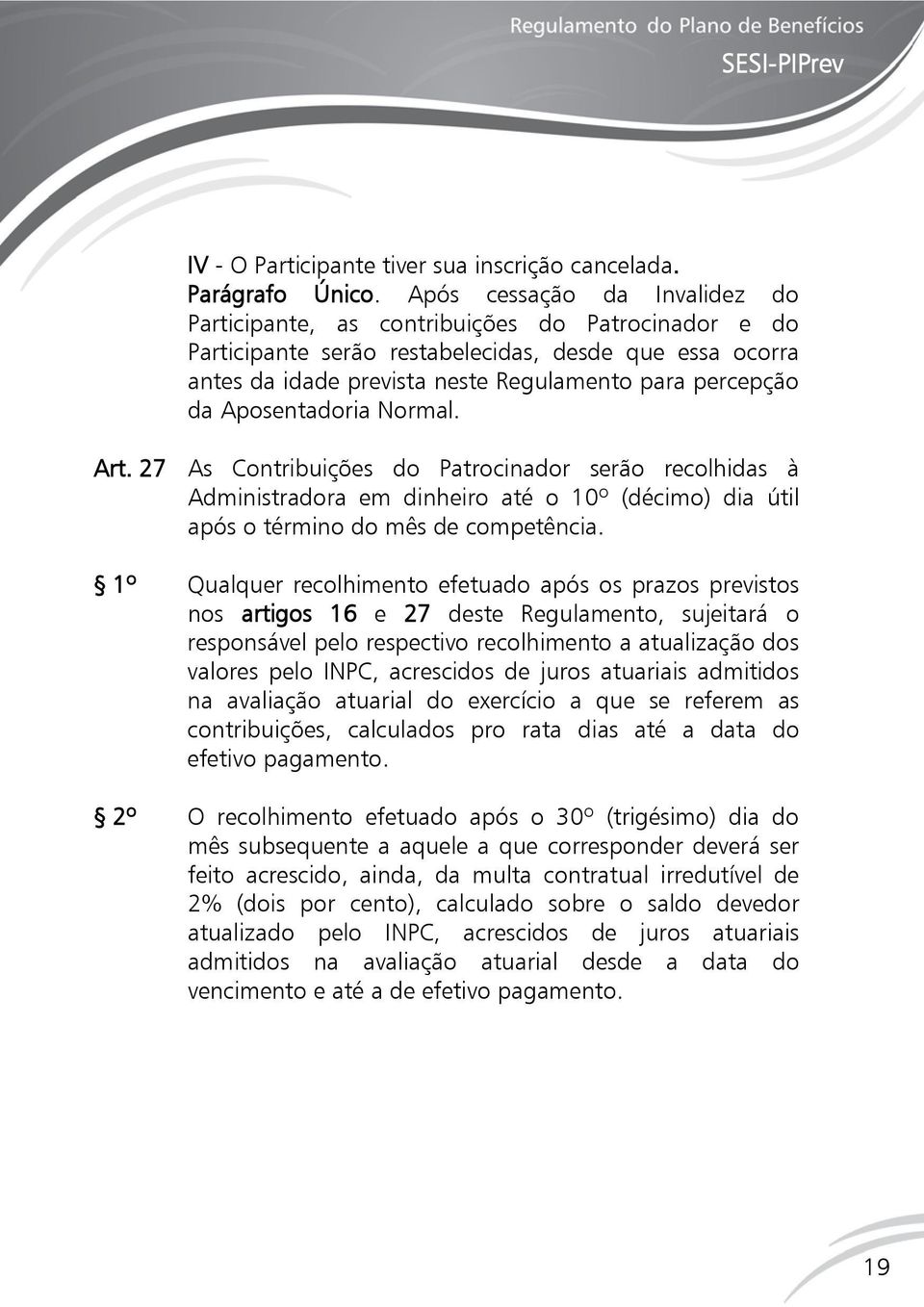 Regulamento do Plano de Benefícios
SESI-PIPrev

IV - O Participante tiver sua inscrição cancelada.
Parágrafo Único. Após cessação da Invalidez do Participante, as contribuições do Patrocinador e do Participante serão restabelecidas, desde que essa ocorra antes da idade prevista neste Regulamento para percepção da Aposentadoria Normal.

Art. 27 As Contribuições do Patrocinador serão recolhidas à Administradora em dinheiro até o 10º (décimo) dia útil após o término do mês de competência.

§ 1º Qualquer recolhimento efetuado após os prazos previstos nos artigos 16 e 27 deste Regulamento, sujeitará o responsável pelo respectivo recolhimento a atualização dos valores pelo INPC, acrescidos de juros atuariais admitidos na avaliação atuarial do exercício a que se referem as contribuições, calculados pro rata dias até a data do efetivo pagamento.

§ 2º O recolhimento efetuado após o 30º (trigésimo) dia do mês subsequente a aquele a que corresponder deverá ser feito acrescido, ainda, da multa contratual irredutível de 2% (dois por cento), calculado sobre o saldo devedor atualizado pelo INPC, acrescidos de juros atuariais admitidos na avaliação atuarial desde a data do vencimento e até a de efetivo pagamento.

19